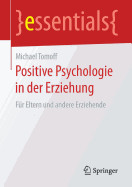 }essentials{

Michael Tomoff

Positive Psychologie in der Erziehung

Für Eltern und andere Erziehende

Springer